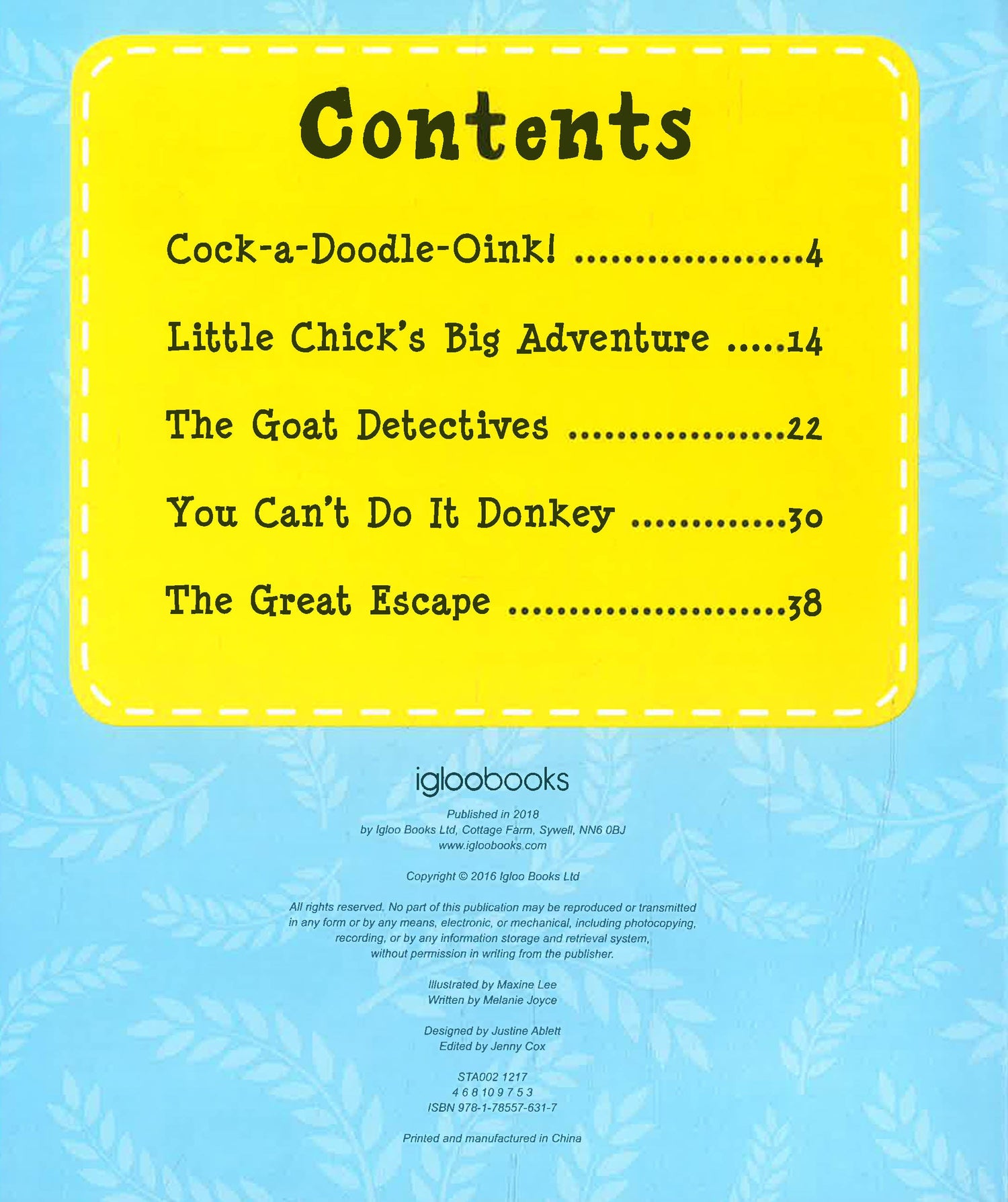 Contents

Cock-a-Doodle-Oink! 4

Little Chick's Big Adventure 14

The Goat Detectives 22

You Can't Do It Donkey 30

The Great Escape 38

igloobooks

Published in 2018
by Igloo Books Ltd, Cottage Farm, Sywell, NN6 0BJ
www.igloobooks.com

Copyright © 2016 Igloo Books Ltd

All rights reserved. No part of this publication may be reproduced or transmitted in any form or by any means, electronic, or mechanical, including photocopying, recording, or by any information storage and retrieval system, without permission in writing from the publisher.

Illustrated by Maxine Lee
Written by Melanie Joyce

Designed by Justine Ablett
Edited by Jenny Cox

STA002 1217
4 6 8 10 9 7 5 3
ISBN 978-1-78557-631-7

Printed and manufactured in China